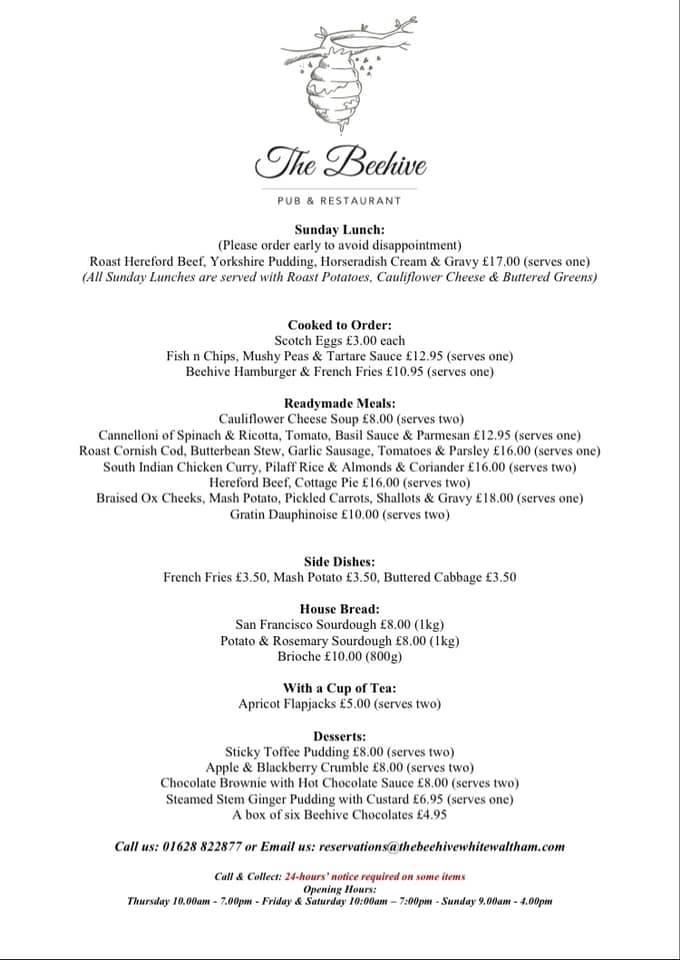 The Beehive

PUB & RESTAURANT

Sunday Lunch:
(Please order early to avoid disappointment)
Roast Hereford Beef, Yorkshire Pudding, Horseradish Cream & Gravy £17.00 (serves one)
(All Sunday Lunches are served with Roast Potatoes, Cauliflower Cheese & Buttered Greens)

Cooked to Order:
Scotch Eggs £3.00 each
Fish n Chips, Mushy Peas & Tartare Sauce £12.95 (serves one)
Beehive Hamburger & French Fries £10.95 (serves one)

Readymade Meals:
Cauliflower Cheese Soup £8.00 (serves two)
Cannelloni of Spinach & Ricotta, Tomato, Basil Sauce & Parmesan £12.95 (serves one)
Roast Cornish Cod, Butterbean Stew, Garlic Sausage, Tomatoes & Parsley £16.00 (serves one)
South Indian Chicken Curry, Pilaff Rice & Almonds & Coriander £16.00 (serves two)
Hereford Beef, Cottage Pie £16.00 (serves two)
Braised Ox Cheeks, Mash Potato, Pickled Carrots, Shallots & Gravy £18.00 (serves one)
Gratin Dauphinoise £10.00 (serves two)

Side Dishes:
French Fries £3.50, Mash Potato £3.50, Buttered Cabbage £3.50

House Bread:
San Francisco Sourdough £8.00 (1kg)
Potato & Rosemary Sourdough £8.00 (1kg)
Brioche £10.00 (800g)

With a Cup of Tea:
Apricot Flapjacks £5.00 (serves two)

Desserts:
Sticky Toffee Pudding £8.00 (serves two)
Apple & Blackberry Crumble £8.00 (serves two)
Chocolate Brownie with Hot Chocolate Sauce £8.00 (serves two)
Steamed Stem Ginger Pudding with Custard £6.95 (serves one)
A box of six Beehive Chocolates £4.95

Call us: 01628 822877 or Email us: reservations@thebeehivewhitewaltham.com

Call & Collect: 24-hours' notice required on some items
Opening Hours:
Thursday 10.00am - 7.00pm - Friday & Saturday 10:00am – 7:00pm - Sunday 9.00am - 4.00pm